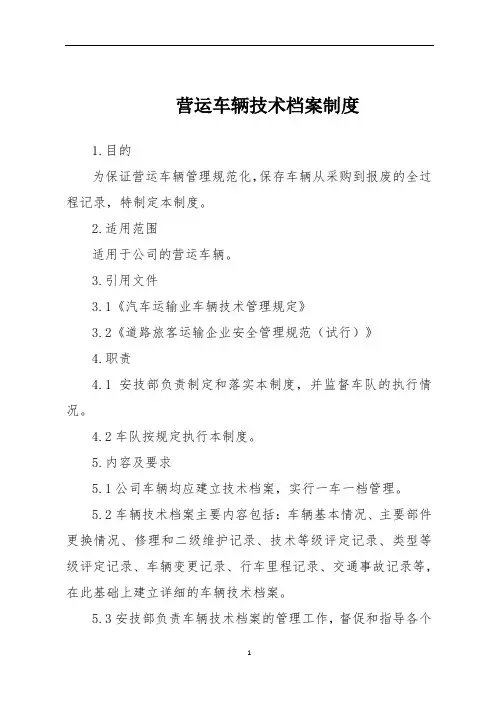 营运车辆技术档案制度

1.目的

为保证营运车辆管理规范化,保存车辆从采购到报废的全过程记录，特制定本制度。

2.适用范围

适用于公司的营运车辆。

3.引用文件

3.1《汽车运输业车辆技术管理规定》

3.2《道路旅客运输企业安全管理规范（试行）》

4.职责

4.1 安技部负责制定和落实本制度，并监督车队的执行情况。

4.2车队按规定执行本制度。

5.内容及要求

5.1公司车辆均应建立技术档案，实行一车一档管理。

5.2车辆技术档案主要内容包括：车辆基本情况、主要部件更换情况、修理和二级维护记录、技术等级评定记录、类型等级评定记录、车辆变更记录、行车里程记录、交通事故记录等，在此基础上建立详细的车辆技术档案。

5.3安技部负责车辆技术档案的管理工作，督促和指导各个

1